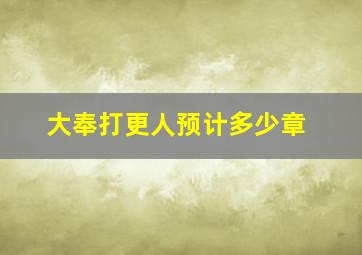 大奉打更人预计多少章